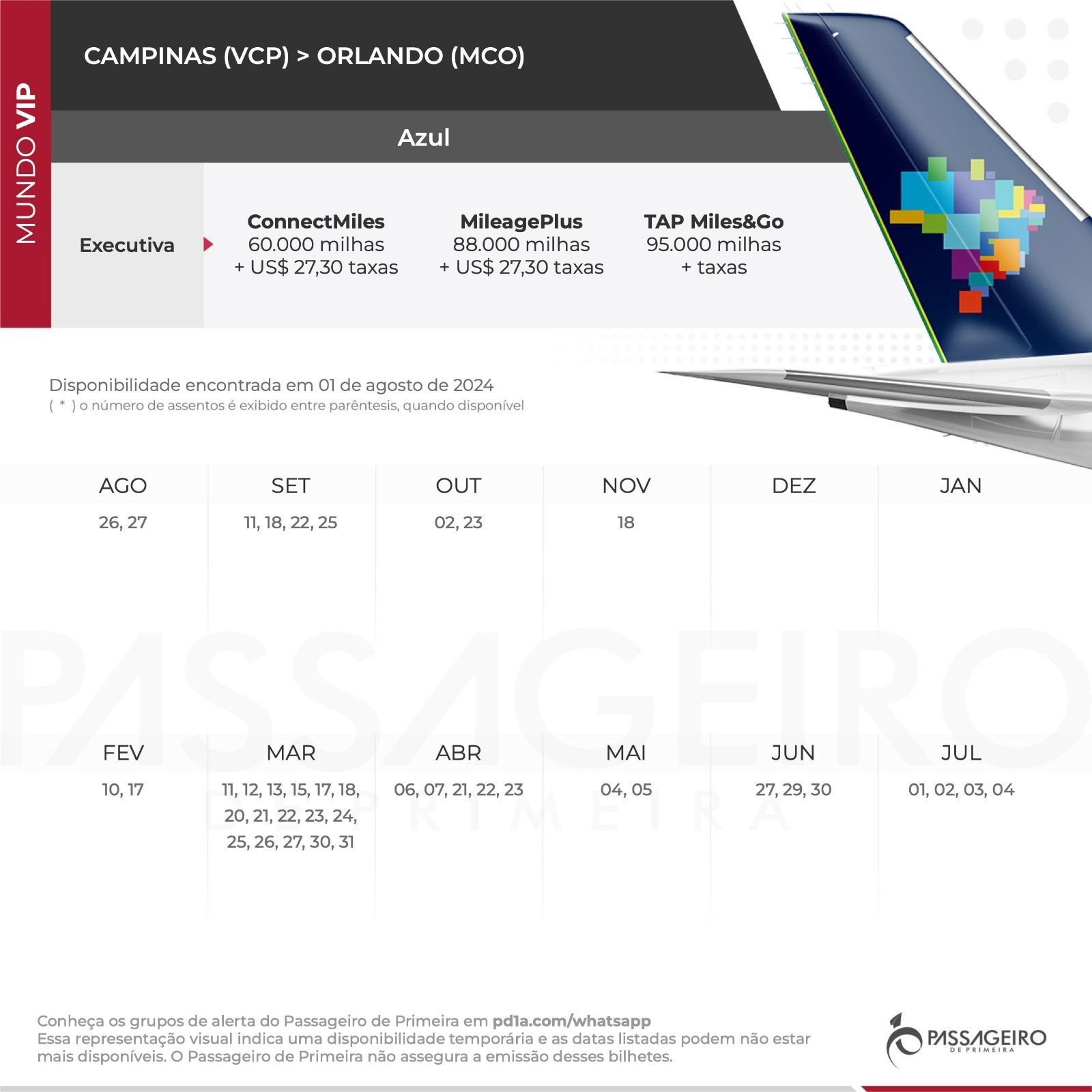 MUNDO VIP

CAMPINAS (VCP) > ORLANDO (MCO)

Azul

Executiva

ConnectMiles
60.000 milhas
+ US$ 27,30 taxas

MileagePlus
88.000 milhas
+ US$ 27,30 taxas

TAP Miles&Go
95.000 milhas
+ taxas

Disponibilidade encontrada em 01 de agosto de 2024
( * ) o número de assentos é exibido entre parêntesis, quando disponível

| AGO | SET | OUT | NOV | DEZ | JAN |
|---|---|---|---|---|---|
| 26, 27 | 11, 18, 22, 25 | 02, 23 | 18 | | |

| FEV | MAR | ABR | MAI | JUN | JUL |
|---|---|---|---|---|---|
| 10, 17 | 11, 12, 13, 15, 17, 18, 20, 21, 22, 23, 24, 25, 26, 27, 30, 31 | 06, 07, 21, 22, 23 | 04, 05 | 27, 29, 30 | 01, 02, 03, 04 |

PASSAGEIRO DE PRIMEIRA

Conheça os grupos de alerta do Passageiro de Primeira em pd1a.com/whatsapp
Essa representação visual indica uma disponibilidade temporária e as datas listadas podem não estar mais disponíveis. O Passageiro de Primeira não assegura a emissão desses bilhetes.

PASSAGEIRO DE PRIMEIRA